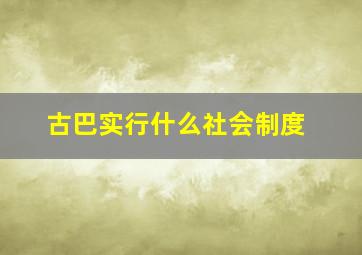 古巴实行什么社会制度